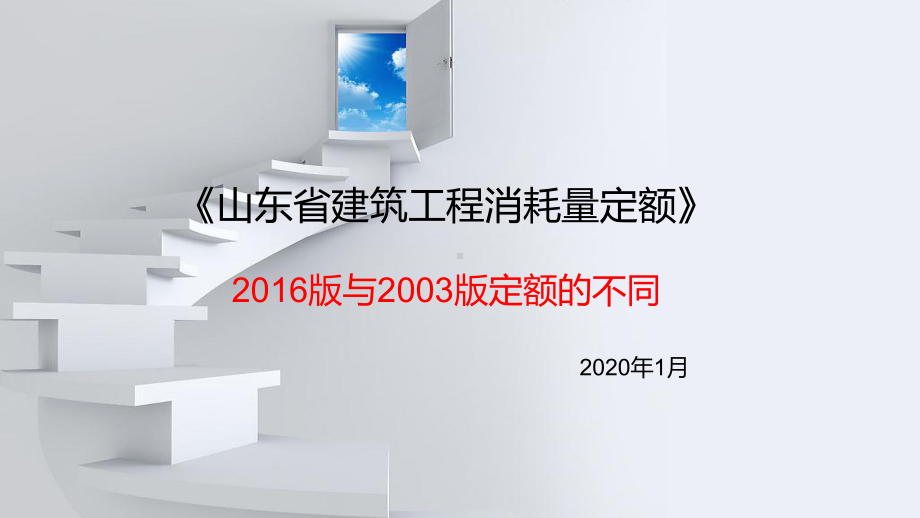 《山东省建筑工程消耗量定额》

2016版与2003版定额的不同

2020年1月